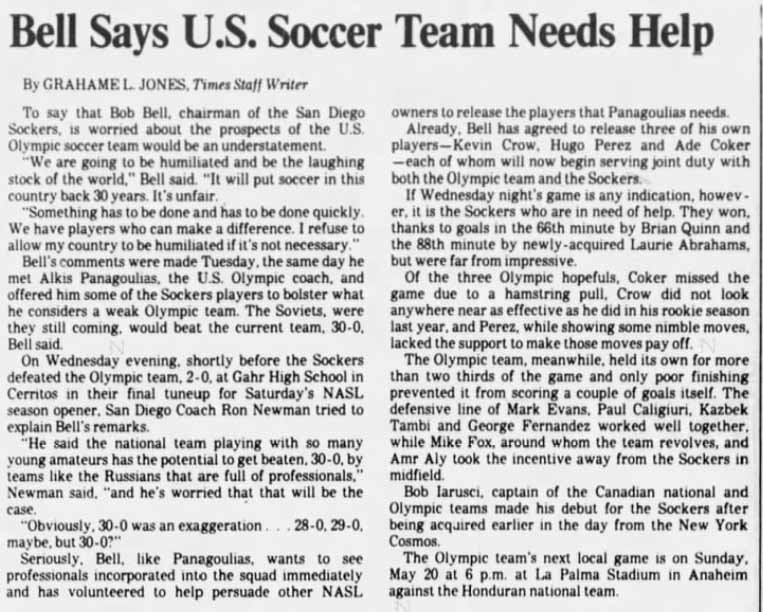 Bell Says U.S. Soccer Team Needs Help

By GRAHAME L. JONES, Times Staff Writer

To say that Bob Bell, chairman of the San Diego Sockers, is worried about the prospects of the U.S. Olympic soccer team would be an understatement.

"We are going to be humiliated and be the laughing stock of the world," Bell said. "It will put soccer in this country back 30 years. It's unfair.

"Something has to be done and has to be done quickly. We have players who can make a difference. I refuse to allow my country to be humiliated if it's not necessary."

Bell's comments were made Tuesday, the same day he met Alkis Panagoulias, the U.S. Olympic coach, and offered him some of the Sockers players to bolster what he considers a weak Olympic team. The Soviets, were they still coming, would beat the current team, 30-0, Bell said.

On Wednesday evening, shortly before the Sockers defeated the Olympic team, 2-0, at Gahr High School in Cerritos in their final tuneup for Saturday's NASL season opener, San Diego Coach Ron Newman tried to explain Bell's remarks.

"He said the national team playing with so many young amateurs has the potential to get beaten, 30-0, by teams like the Russians that are full of professionals," Newman said, "and he's worried that that will be the case.

"Obviously, 30-0 was an exaggeration . . . 28-0, 29-0, maybe, but 30-0?"

Seriously, Bell, like Panagoulias, wants to see professionals incorporated into the squad immediately and has volunteered to help persuade other NASL owners to release the players that Panagoulias needs.

Already, Bell has agreed to release three of his own players—Kevin Crow, Hugo Perez and Ade Coker—each of whom will now begin serving joint duty with both the Olympic team and the Sockers.

If Wednesday night's game is any indication, however, it is the Sockers who are in need of help. They won, thanks to goals in the 66th minute by Brian Quinn and the 88th minute by newly-acquired Laurie Abrahams, but were far from impressive.

Of the three Olympic hopefuls, Coker missed the game due to a hamstring pull, Crow did not look anywhere near as effective as he did in his rookie season last year, and Perez, while showing some nimble moves, lacked the support to make those moves pay off.

The Olympic team, meanwhile, held its own for more than two thirds of the game and only poor finishing prevented it from scoring a couple of goals itself. The defensive line of Mark Evans, Paul Caligiuri, Kazbek Tambi and George Fernandez worked well together, while Mike Fox, around whom the team revolves, and Amr Aly took the incentive away from the Sockers in midfield.

Bob Iarusci, captain of the Canadian national and Olympic teams made his debut for the Sockers after being acquired earlier in the day from the New York Cosmos.

The Olympic team's next local game is on Sunday, May 20 at 6 p.m. at La Palma Stadium in Anaheim against the Honduran national team.